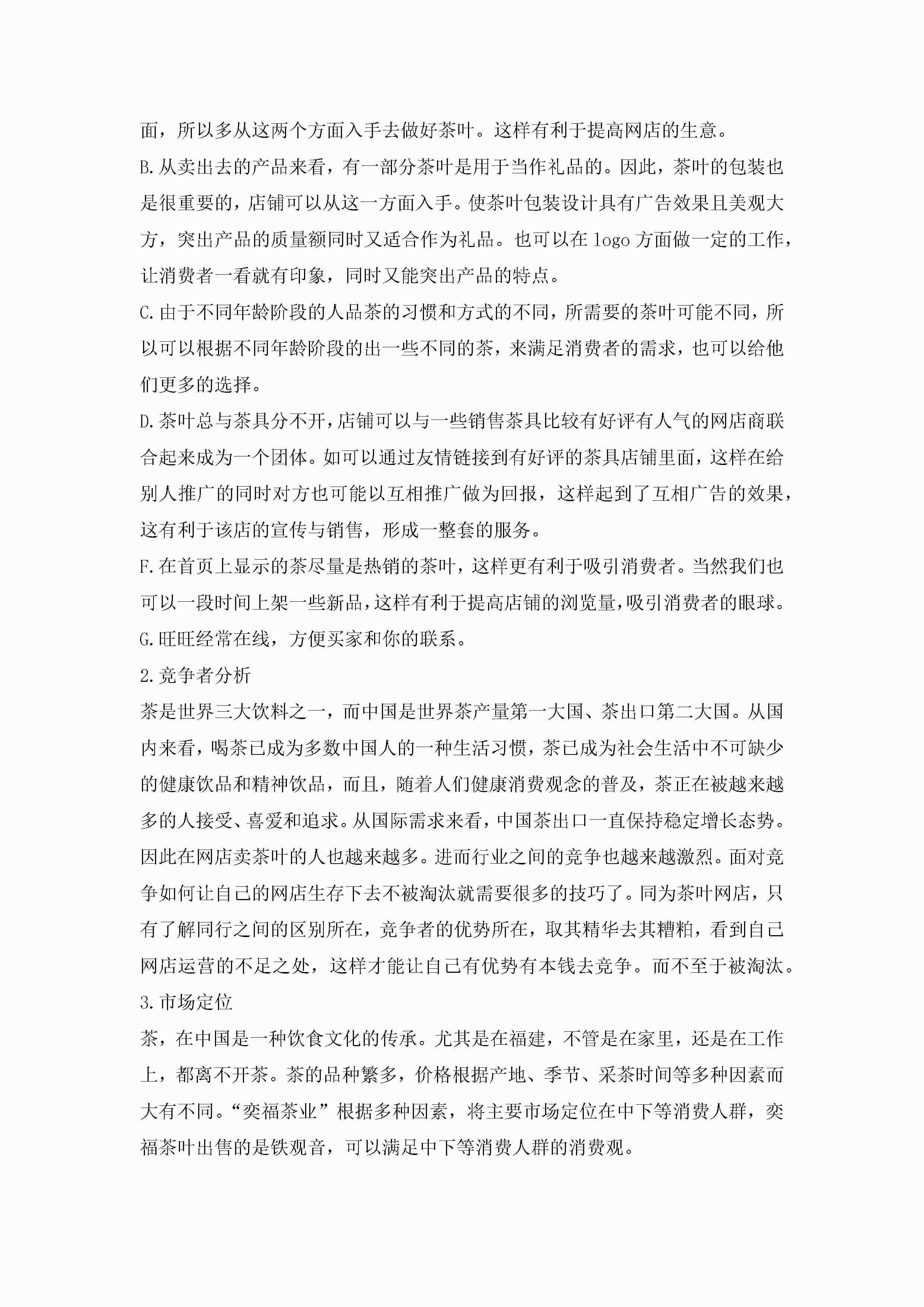 面，所以多从这两个方面入手去做好茶叶。这样有利于提高网店的生意。
B.从卖出去的产品来看，有一部分茶叶是用于当作礼品的。因此，茶叶的包装也是很重要的，店铺可以从这一方面入手。使茶叶包装设计具有广告效果且美观大方，突出产品的质量额同时又适合作为礼品。也可以在 logo 方面做一定的工作，让消费者一看就有印象，同时又能突出产品的特点。
C.由于不同年龄阶段的人品茶的习惯和方式的不同，所需要的茶叶可能不同，所以可以根据不同年龄阶段的出一些不同的茶，来满足消费者的需求，也可以给他们更多的选择。
D.茶叶总与茶具分不开，店铺可以与一些销售茶具比较有好评有人气的网店商联合起来成为一个团体。如可以通过友情链接到有好评的茶具店铺里面，这样在给别人推广的同时对方也可能以互相推广做为回报，这样起到了互相广告的效果，这有利于该店的宣传与销售，形成一整套的服务。
F.在首页上显示的茶尽量是热销的茶叶，这样更有利于吸引消费者。当然我们也可以一段时间上架一些新品，这样有利于提高店铺的浏览量，吸引消费者的眼球。
G.旺旺经常在线，方便买家和你的联系。
2.竞争者分析
茶是世界三大饮料之一，而中国是世界茶产量第一大国、茶出口第二大国。从国内来看，喝茶已成为多数中国人的一种生活习惯，茶已成为社会生活中不可缺少的健康饮品和精神饮品，而且，随着人们健康消费观念的普及，茶正在被越来越多的人接受、喜爱和追求。从国际需求来看，中国茶出口一直保持稳定增长态势。因此在网店卖茶叶的人也越来越多。进而行业之间的竞争也越来越激烈。面对竞争如何让自己的网店生存下去不被淘汰就需要很多的技巧了。同为茶叶网店，只有了解同行之间的区别所在，竞争者的优势所在，取其精华去其糟粕，看到自己网店运营的不足之处，这样才能让自己有优势有本钱去竞争。而不至于被淘汰。
3.市场定位
茶，在中国是一种饮食文化的传承。尤其是在福建，不管是在家里，还是在工作上，都离不开茶。茶的品种繁多，价格根据产地、季节、采茶时间等多种因素而大有不同。“奕福茶业”根据多种因素，将主要市场定位在中下等消费人群，奕福茶叶出售的是铁观音，可以满足中下等消费人群的消费观。